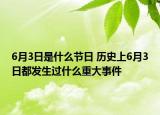 6月3日是什么节日 历史上6月3日都发生过什么重大事件